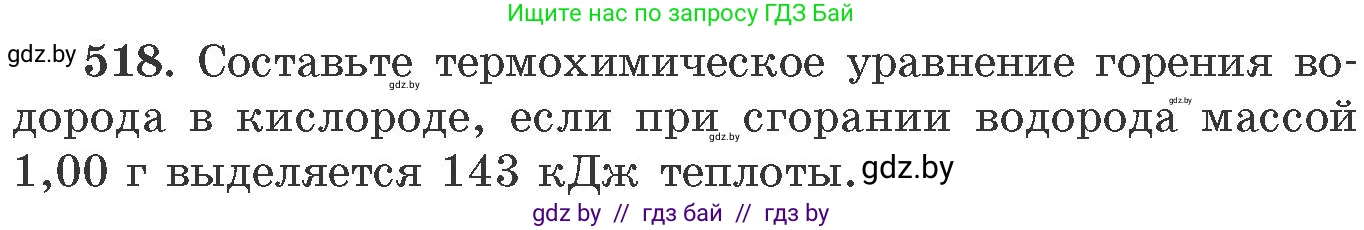 Ищите нас по запросу ГДЗ Бай

gdz.by **518.** Составьте термохимическое уравнение горения водорода в кислороде, если при сгорании водорода массой 1,00 г выделяется 143 кДж теплоты. gdz.by

gdz.by gdz.by gdz.by

gdz by // гдз бай // гдз by